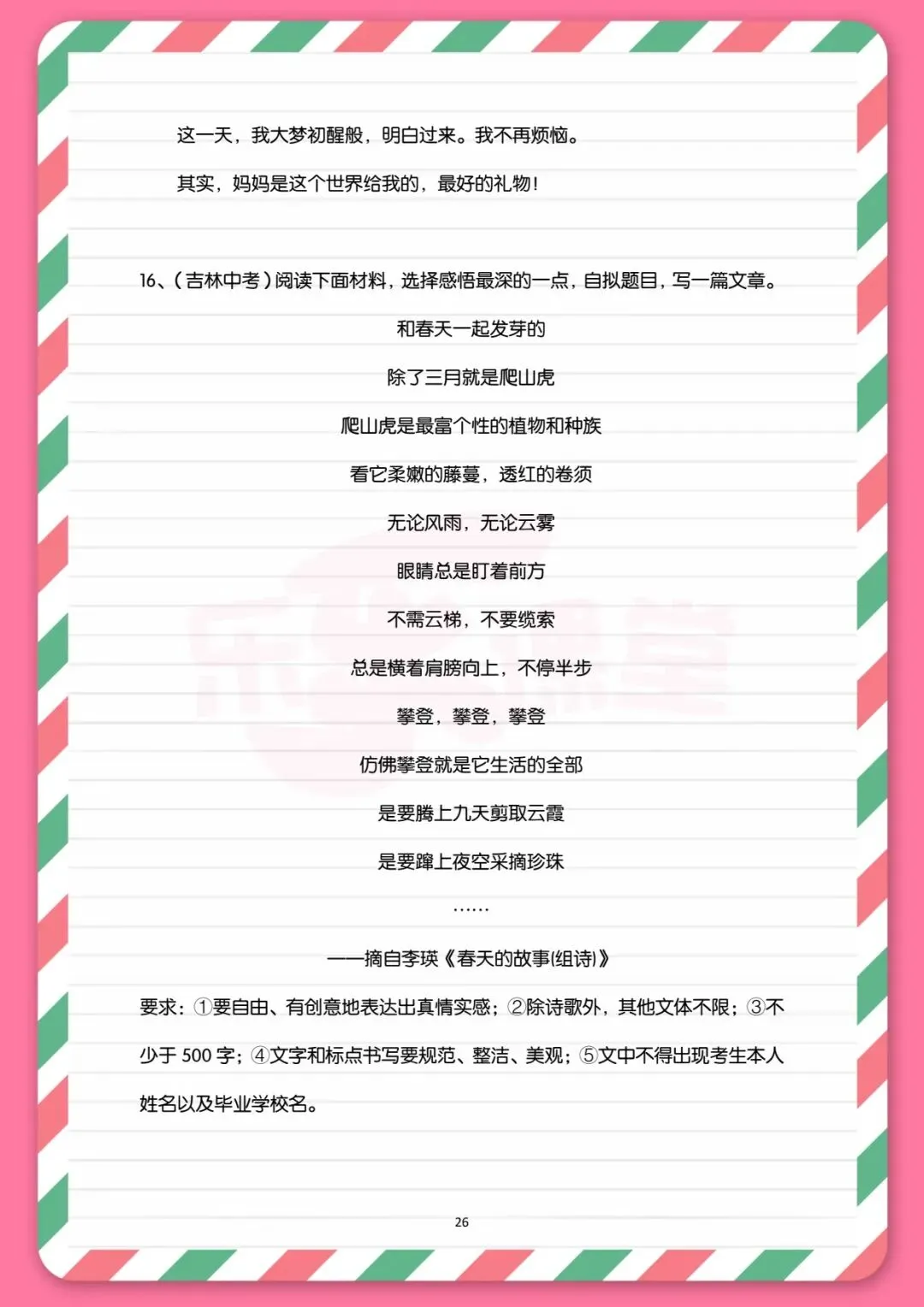 这一天，我大梦初醒般，明白过来。我不再烦恼。

其实，妈妈是这个世界给我的，最好的礼物！

16、(吉林中考)阅读下面材料，选择感悟最深的一点，自拟题目，写一篇文章。

和春天一起发芽的

除了三月就是爬山虎

爬山虎是最富个性的植物和种族

看它柔嫩的藤蔓，透红的卷须

无论风雨，无论云雾

眼睛总是盯着前方

不需云梯，不要缆索

总是横着肩膀向上，不停半步

攀登，攀登，攀登

仿佛攀登就是它生活的全部

是要腾上九天剪取云霞

是要蹿上夜空采摘珍珠

……

——摘自李瑛《春天的故事(组诗)》

要求：①要自由、有创意地表达出真情实感；②除诗歌外，其他文体不限；③不少于500字；④文字和标点书写要规范、整洁、美观；⑤文中不得出现考生本人姓名以及毕业学校名。

26